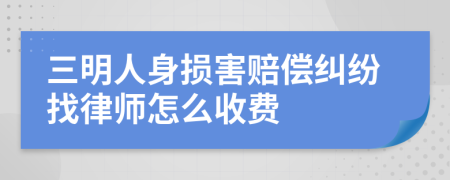 三明人身损害赔偿纠纷找律师怎么收费